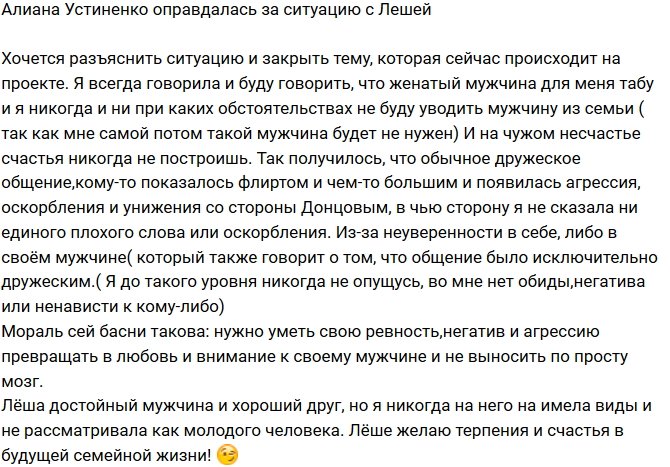 Алиана Устиненко оправдалась за ситуацию с Лешей

Хочется разъяснить ситуацию и закрыть тему, которая сейчас происходит на проекте. Я всегда говорила и буду говорить, что женатый мужчина для меня табу и я никогда и ни при каких обстоятельствах не буду уводить мужчину из семьи ( так как мне самой потом такой мужчина будет не нужен) И на чужом несчастье счастья никогда не построишь. Так получилось, что обычное дружеское общение,кому-то показалось флиртом и чем-то большим и появилась агрессия, оскорбления и унижения со стороны Донцовым, в чью сторону я не сказала ни единого плохого слова или оскорбления. Из-за неуверенности в себе, либо в своём мужчине( который также говорит о том, что общение было исключительно дружеским.( Я до такого уровня никогда не опущусь, во мне нет обиды,негатива или ненависти к кому-либо)
Мораль сей басни такова: нужно уметь свою ревность,негатив и агрессию превращать в любовь и внимание к своему мужчине и не выносить по просту мозг.
Лёша достойный мужчина и хороший друг, но я никогда на него на имела виды и не рассматривала как молодого человека. Лёше желаю терпения и счастья в будущей семейной жизни! 😉